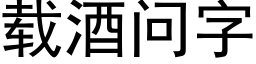 载酒问字